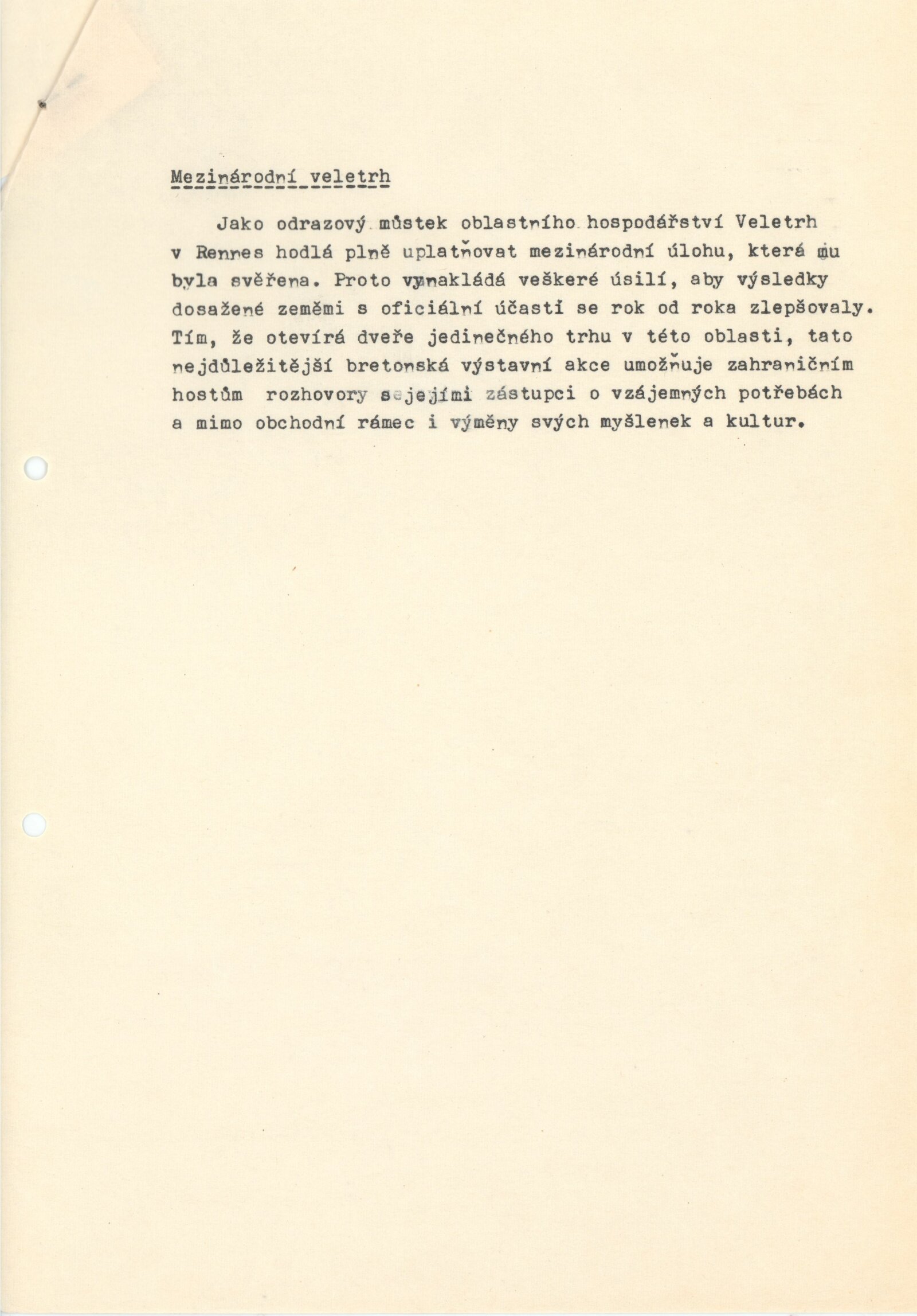 Mezinárodní veletrh

Jako odrazový můstek oblastního hospodářství Veletrh v Rennes hodlá plně uplatňovat mezinárodní úlohu, která mu byla svěřena. Proto vynakládá veškeré úsilí, aby výsledky dosažené zeměmi s oficiální účastí se rok od roka zlepšovaly. Tím, že otevírá dveře jedinečného trhu v této oblasti, tato nejdůležitější bretonská výstavní akce umožňuje zahraničním hostům rozhovory s jejími zástupci o vzájemných potřebách a mimo obchodní rámec i výměny svých myšlenek a kultur.